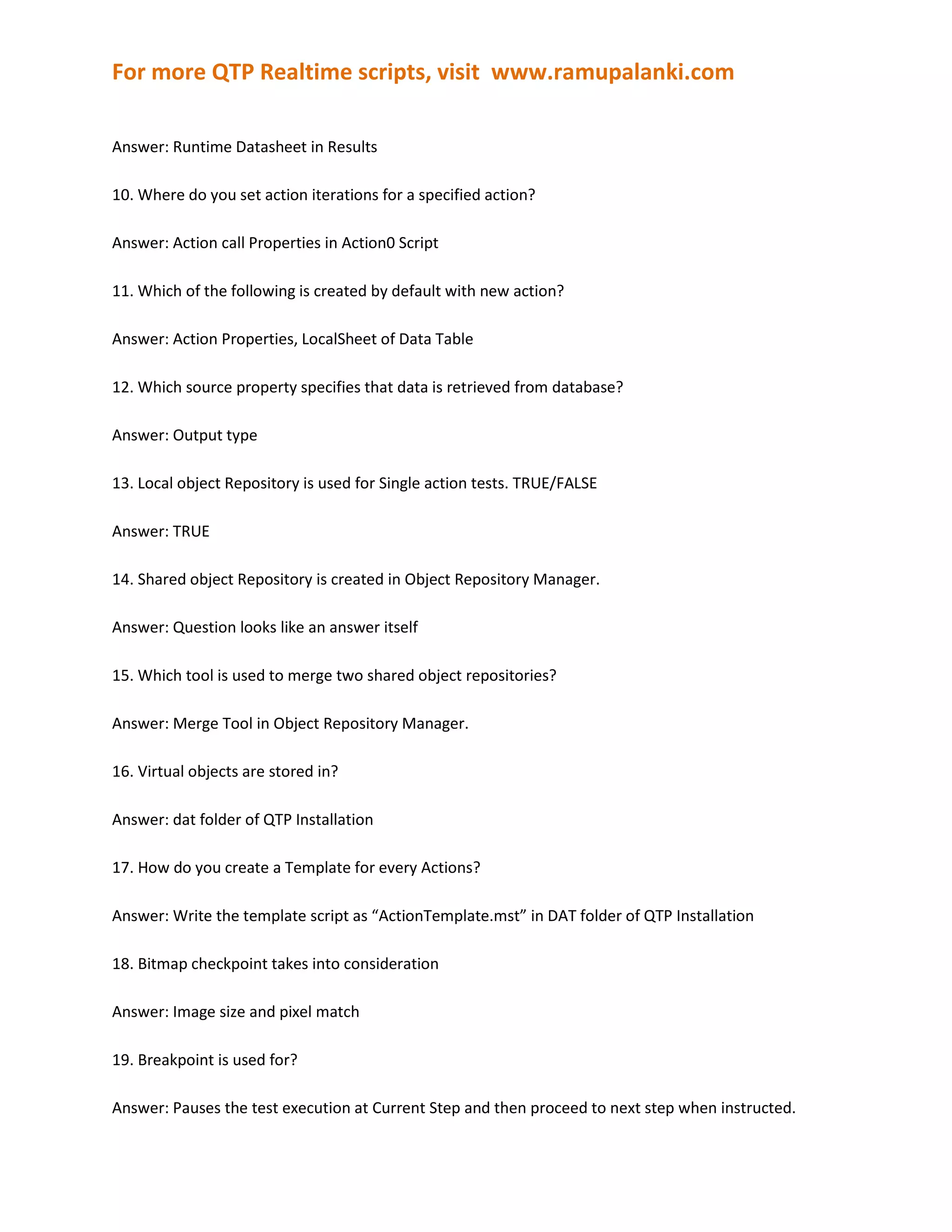 For more QTP Realtime scripts, visit www.ramupalanki.com

Answer: Runtime Datasheet in Results

10. Where do you set action iterations for a specified action?

Answer: Action call Properties in Action0 Script

11. Which of the following is created by default with new action?

Answer: Action Properties, LocalSheet of Data Table

12. Which source property specifies that data is retrieved from database?

Answer: Output type

13. Local object Repository is used for Single action tests. TRUE/FALSE

Answer: TRUE

14. Shared object Repository is created in Object Repository Manager.

Answer: Question looks like an answer itself

15. Which tool is used to merge two shared object repositories?

Answer: Merge Tool in Object Repository Manager.

16. Virtual objects are stored in?

Answer: dat folder of QTP Installation

17. How do you create a Template for every Actions?

Answer: Write the template script as “ActionTemplate.mst” in DAT folder of QTP Installation

18. Bitmap checkpoint takes into consideration

Answer: Image size and pixel match

19. Breakpoint is used for?

Answer: Pauses the test execution at Current Step and then proceed to next step when instructed.